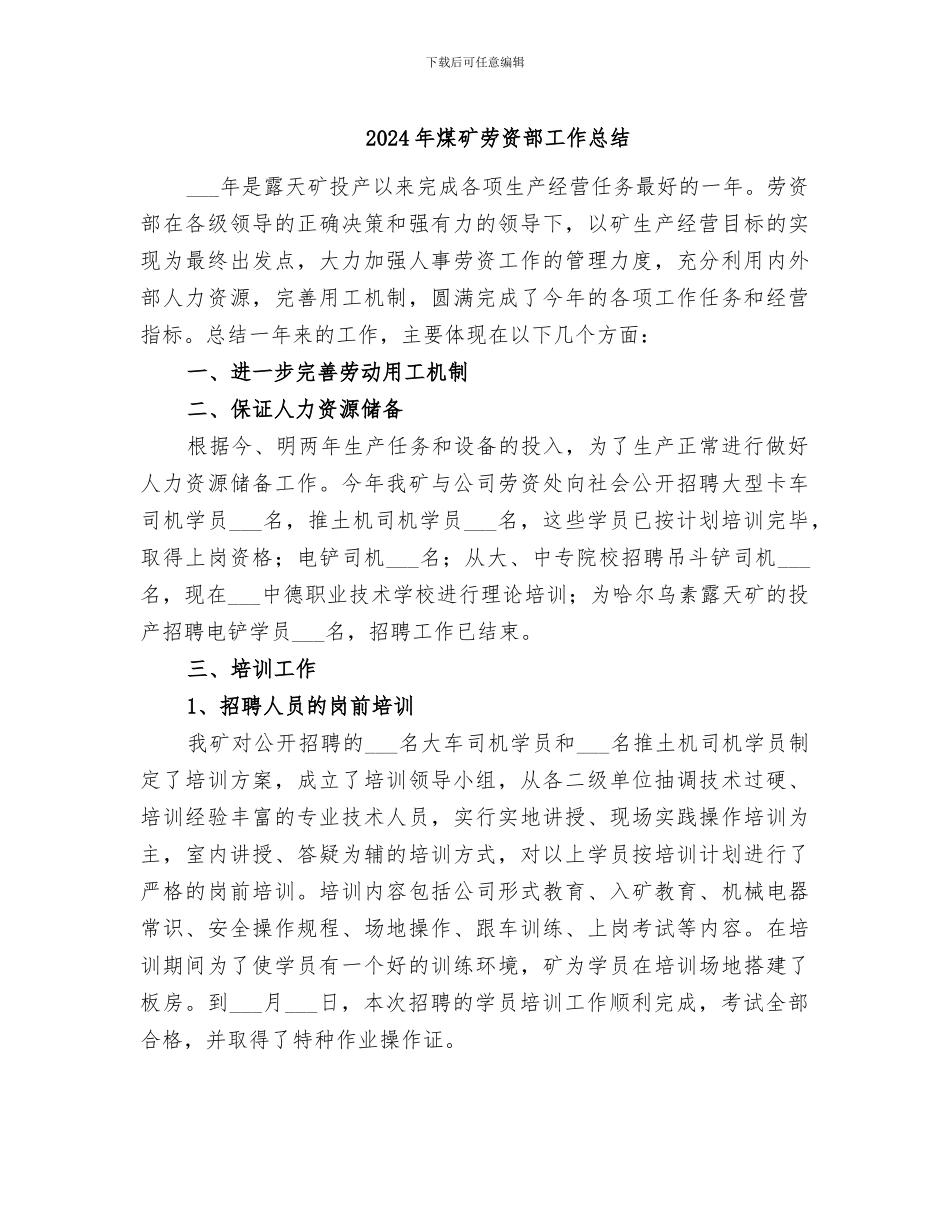 下载后可任意编辑

2024年煤矿劳资部工作总结

___年是露天矿投产以来完成各项生产经营任务最好的一年。劳资部在各级领导的正确决策和强有力的领导下，以矿生产经营目标的实现为最终出发点，大力加强人事劳资工作的管理力度，充分利用内外部人力资源，完善用工机制，圆满完成了今年的各项工作任务和经营指标。总结一年来的工作，主要体现在以下几个方面：

一、进一步完善劳动用工机制

二、保证人力资源储备

根据今、明两年生产任务和设备的投入，为了生产正常进行做好人力资源储备工作。今年我矿与公司劳资处向社会公开招聘大型卡车司机学员___名，推土机司机学员___名，这些学员已按计划培训完毕，取得上岗资格；电铲司机___名；从大、中专院校招聘吊斗铲司机___名，现在___中德职业技术学校进行理论培训；为哈尔乌素露天矿的投产招聘电铲学员___名，招聘工作已结束。

三、培训工作

1、招聘人员的岗前培训

我矿对公开招聘的___名大车司机学员和___名推土机司机学员制定了培训方案，成立了培训领导小组，从各二级单位抽调技术过硬、培训经验丰富的专业技术人员，实行实地讲授、现场实践操作培训为主，室内讲授、答疑为辅的培训方式，对以上学员按培训计划进行了严格的岗前培训。培训内容包括公司形式教育、入矿教育、机械电器常识、安全操作规程、场地操作、跟车训练、上岗考试等内容。在培训期间为了使学员有一个好的训练环境，矿为学员在培训场地搭建了板房。到___月___日，本次招聘的学员培训工作顺利完成，考试全部合格，并取得了特种作业操作证。